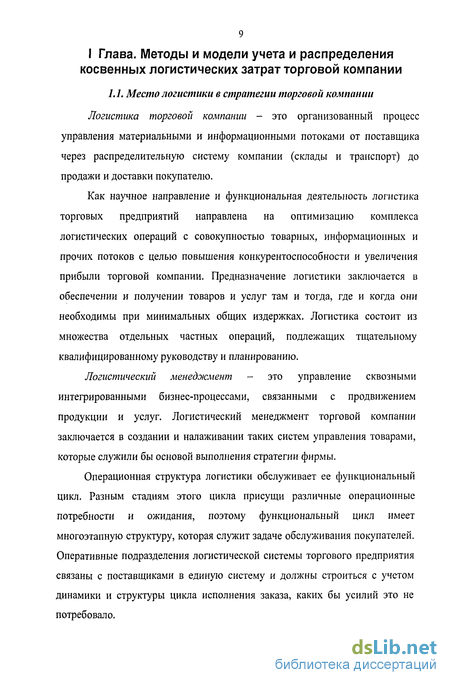 9

I Глава. Методы и модели учета и распределения косвенных логистических затрат торговой компании

1.1. Место логистики в стратегии торговой компании

Логистика торговой компании – это организованный процесс управления материальными и информационными потоками от поставщика через распределительную систему компании (склады и транспорт) до продажи и доставки покупателю.

Как научное направление и функциональная деятельность логистика торговых предприятий направлена на оптимизацию комплекса логистических операций с совокупностью товарных, информационных и прочих потоков с целью повышения конкурентоспособности и увеличения прибыли торговой компании. Предназначение логистики заключается в обеспечении и получении товаров и услуг там и тогда, где и когда они необходимы при минимальных общих издержках. Логистика состоит из множества отдельных частных операций, подлежащих тщательному квалифицированному руководству и планированию.

Логистический менеджмент – это управление сквозными интегрированными бизнес-процессами, связанными с продвижением продукции и услуг. Логистический менеджмент торговой компании заключается в создании и налаживании таких систем управления товарами, которые служили бы основой выполнения стратегии фирмы.

Операционная структура логистики обслуживает ее функциональный цикл. Разным стадиям этого цикла присущи различные операционные потребности и ожидания, поэтому функциональный цикл имеет многоэтапную структуру, которая служит задаче обслуживания покупателей. Оперативные подразделения логистической системы торгового предприятия связаны с поставщиками в единую систему и должны строиться с учетом динамики и структуры цикла исполнения заказа, каких бы усилий это не потребовало.

dsLib.net
библиотека диссертаций